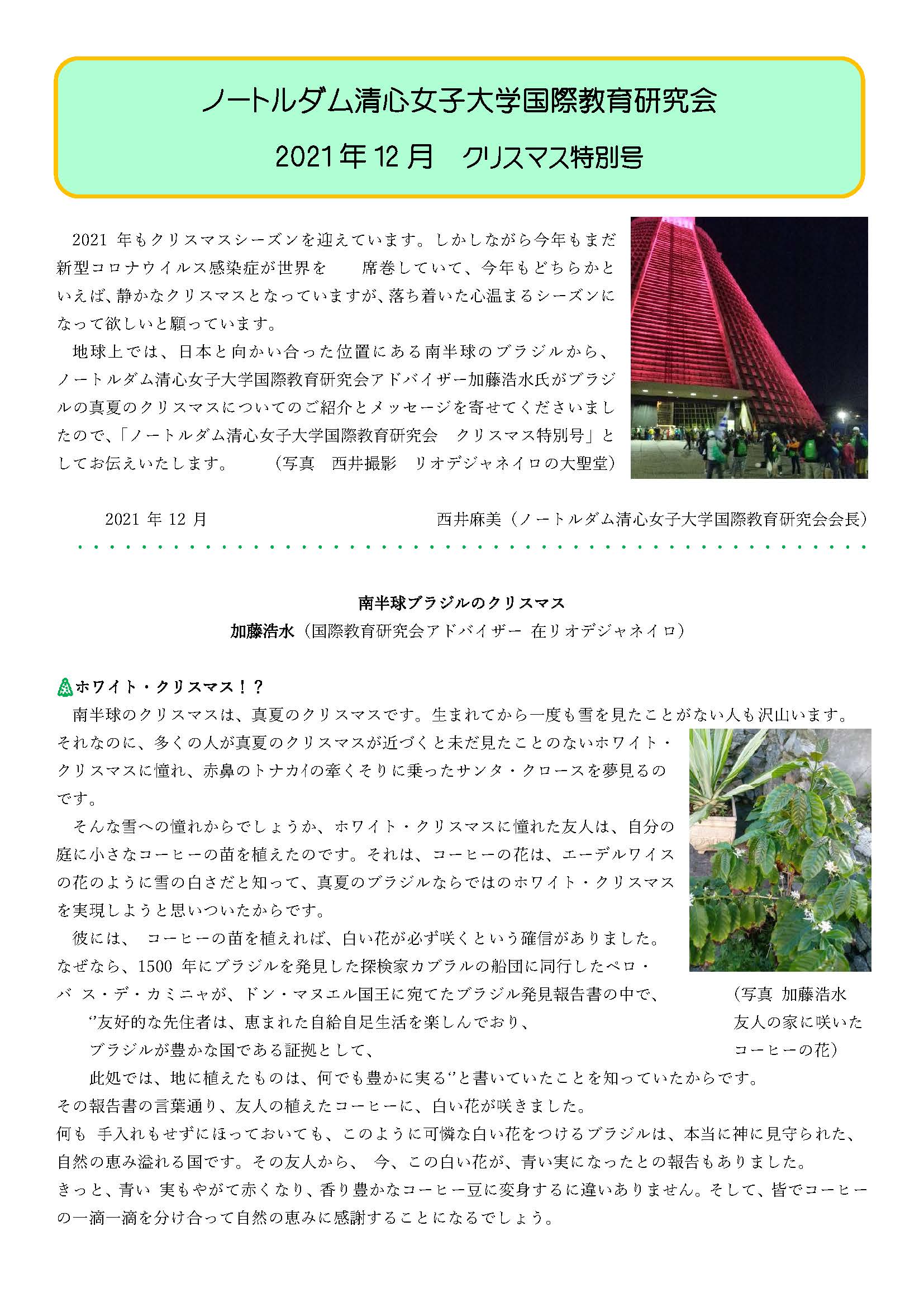 ノートルダム清心女子大学国際教育研究会

2021年12月　クリスマス特別号

2021 年もクリスマスシーズンを迎えています。しかしながら今年もまだ新型コロナウイルス感染症が世界を　　席巻していて、今年もどちらかといえば、静かなクリスマスとなっていますが、落ち着いた心温まるシーズンになって欲しいと願っています。

地球上では、日本と向かい合った位置にある南半球のブラジルから、ノートルダム清心女子大学国際教育研究会アドバイザー加藤浩水氏がブラジルの真夏のクリスマスについてのご紹介とメッセージを寄せてくださいましたので、「ノートルダム清心女子大学国際教育研究会　クリスマス特別号」としてお伝えいたします。　　（写真　西井撮影　リオデジャネイロの大聖堂）

2021 年 12 月　　西井麻美（ノートルダム清心女子大学国際教育研究会会長）

南半球ブラジルのクリスマス
加藤浩水（国際教育研究会アドバイザー 在リオデジャネイロ）

ホワイト・クリスマス！？
南半球のクリスマスは、真夏のクリスマスです。生まれてから一度も雪を見たことがない人も沢山います。それなのに、多くの人が真夏のクリスマスが近づくと未だ見たことのないホワイト・クリスマスに憧れ、赤鼻のトナカイの牽くそりに乗ったサンタ・クロースを夢見るのです。

そんな雪への憧れからでしょうか、ホワイト・クリスマスに憧れた友人は、自分の庭に小さなコーヒーの苗を植えたのです。それは、コーヒーの花は、エーデルワイスの花のように雪の白さだと知って、真夏のブラジルならではのホワイト・クリスマスを実現しようと思いついたからです。

彼には、 コーヒーの苗を植えれば、白い花が必ず咲くという確信がありました。なぜなら、1500 年にブラジルを発見した探検家カブラルの船団に同行したペロ・バ ス・デ・カミニャが、ドン・マヌエル国王に宛てたブラジル発見報告書の中で、
”友好的な先住者は、恵まれた自給自足生活を楽しんでおり、
ブラジルが豊かな国である証拠として、
此処では、地に植えたものは、何でも豊かに実る”と書いていたことを知っていたからです。
その報告書の言葉通り、友人の植えたコーヒーに、白い花が咲きました。
何も 手入れもせずにほっておいても、このように可憐な白い花をつけるブラジルは、本当に神に見守られた、自然の恵み溢れる国です。その友人から、 今、この白い花が、青い実になったとの報告もありました。
きっと、青い 実もやがて赤くなり、香り豊かなコーヒー豆に変身するに違いありません。そして、皆でコーヒーの一滴一滴を分け合って自然の恵みに感謝することになるでしょう。

（写真 加藤浩水
友人の家に咲いた
コーヒーの花）